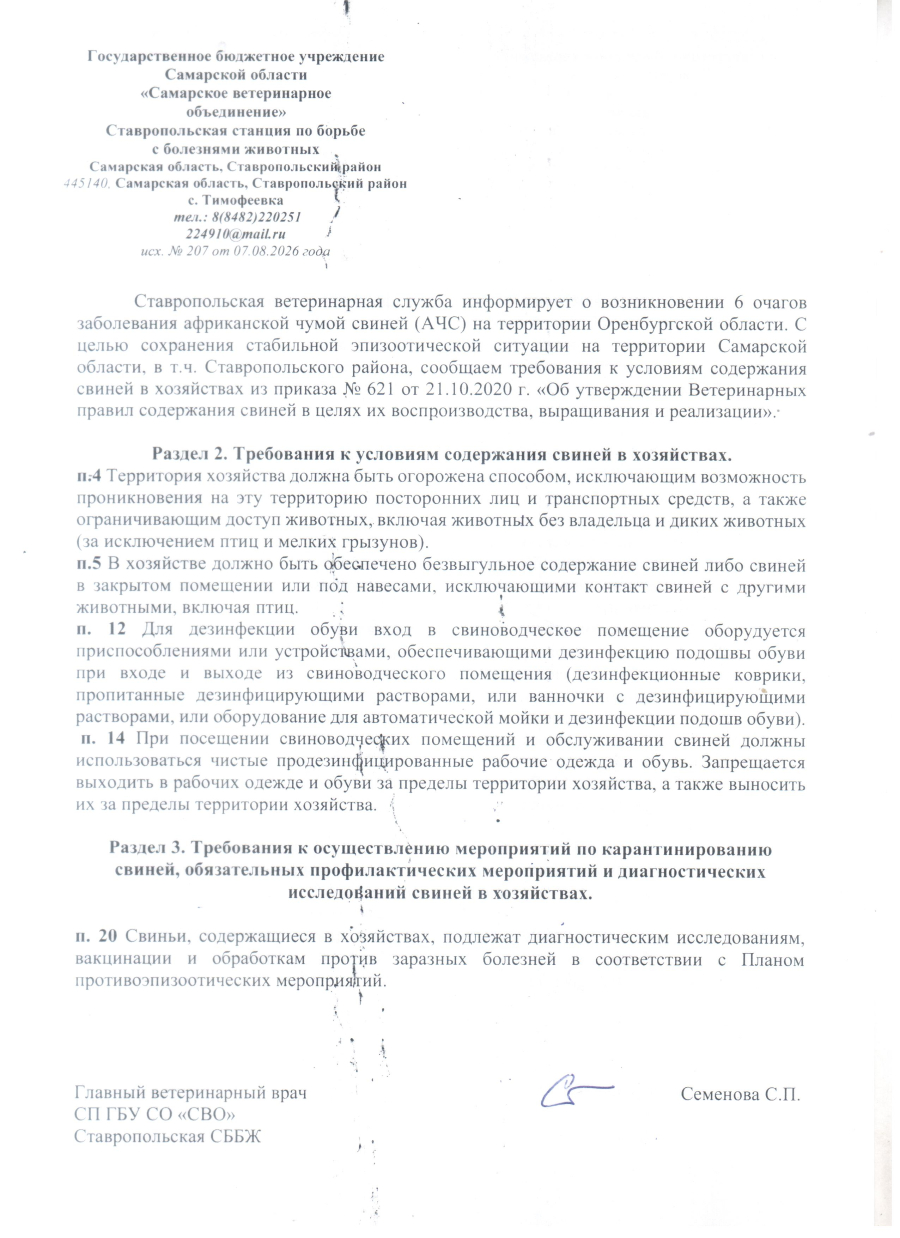 Государственное бюджетное учреждение
Самарской области
«Самарское ветеринарное объединение»
Ставропольская станция по борьбе с болезнями животных
Самарская область, Ставропольский район
445140, Самарская область, Ставропольский район
с. Тимофеевка
тел.: 8(8482)220251
224910@mail.ru
исх. № 207 от 07.08.2026 года

Ставропольская ветеринарная служба информирует о возникновении 6 очагов заболевания африканской чумой свиней (АЧС) на территории Оренбургской области. С целью сохранения стабильной эпизоотической ситуации на территории Самарской области, в т.ч. Ставропольского района, сообщаем требования к условиям содержания свиней в хозяйствах из приказа № 621 от 21.10.2020 г. «Об утверждении Ветеринарных правил содержания свиней в целях их воспроизводства, выращивания и реализации».

Раздел 2. Требования к условиям содержания свиней в хозяйствах.
п.4 Территория хозяйства должна быть огорожена способом, исключающим возможность проникновения на эту территорию посторонних лиц и транспортных средств, а также ограничивающим доступ животных, включая животных без владельца и диких животных (за исключением птиц и мелких грызунов).
п.5 В хозяйстве должно быть обеспечено безвыгульное содержание свиней либо свиней в закрытом помещении или под навесами, исключающими контакт свиней с другими животными, включая птиц.
п. 12 Для дезинфекции обуви вход в свиноводческое помещение оборудуется приспособлениями или устройствами, обеспечивающими дезинфекцию подошвы обуви при входе и выходе из свиноводческого помещения (дезинфекционные коврики, пропитанные дезинфицирующими растворами, или ванночки с дезинфицирующими растворами, или оборудование для автоматической мойки и дезинфекции подошв обуви).
п. 14 При посещении свиноводческих помещений и обслуживании свиней должны использоваться чистые продезинфицированные рабочие одежда и обувь. Запрещается выходить в рабочих одежде и обуви за пределы территории хозяйства, а также выносить их за пределы территории хозяйства.

Раздел 3. Требования к осуществлению мероприятий по карантинированию свиней, обязательных профилактических мероприятий и диагностических исследований свиней в хозяйствах.

п. 20 Свиньи, содержащиеся в хозяйствах, подлежат диагностическим исследованиям, вакцинации и обработкам против заразных болезней в соответствии с Планом противоэпизоотических мероприятий.

Главный ветеринарный врач
СП ГБУ СО «СВО»
Ставропольская СББЖ
Семенова С.П.